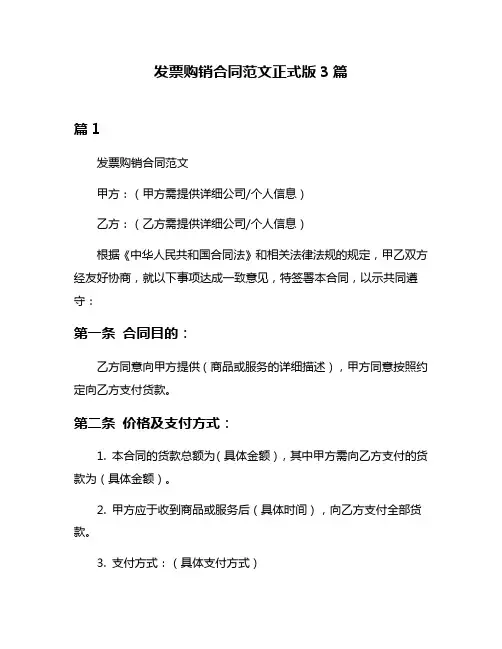 发票购销合同范文正式版 3 篇

篇 1

发票购销合同范文

甲方：（甲方需提供详细公司/个人信息）

乙方：（乙方需提供详细公司/个人信息）

根据《中华人民共和国合同法》和相关法律法规的规定，甲乙双方经友好协商，就以下事项达成一致意见，特签署本合同，以示共同遵守：

第一条 合同目的：

乙方同意向甲方提供（商品或服务的详细描述），甲方同意按照约定向乙方支付货款。

第二条 价格及支付方式：

1. 本合同的货款总额为（具体金额），其中甲方需向乙方支付的货款为（具体金额）。

2. 甲方应于收到商品或服务后（具体时间），向乙方支付全部货款。

3. 支付方式：（具体支付方式）